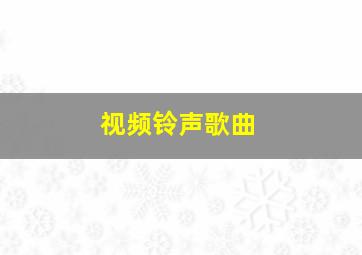 视频铃声歌曲